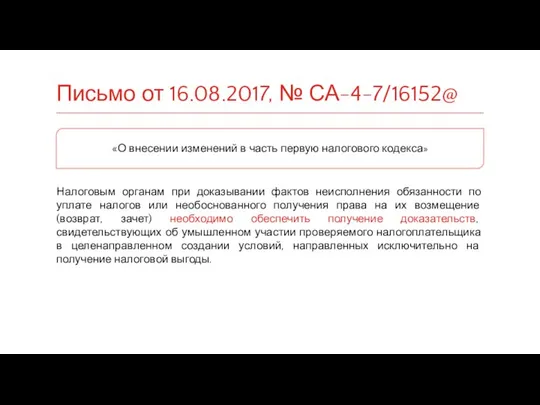 Письмо от 16.08.2017, № СА-4-7/16152@

«О внесении изменений в часть первую налогового кодекса»

Налоговым органам при доказывании фактов неисполнения обязанности по уплате налогов или необоснованного получения права на их возмещение (возврат, зачет) необходимо обеспечить получение доказательств, свидетельствующих об умышленном участии проверяемого налогоплательщика в целенаправленном создании условий, направленных исключительно на получение налоговой выгоды.